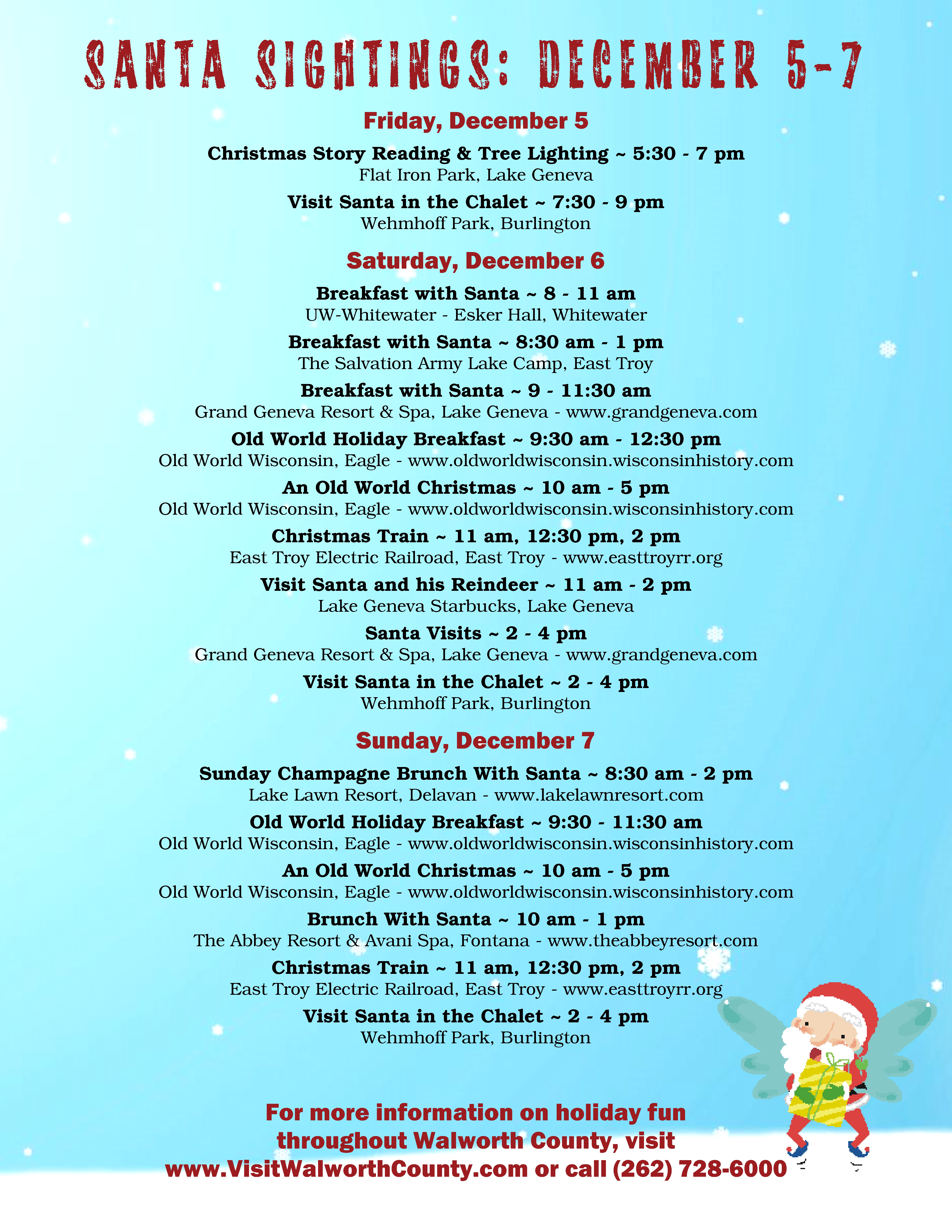 SANTA SIGHTINGS: DECEMBER 5-7

Friday, December 5

Christmas Story Reading & Tree Lighting ~ 5:30 - 7 pm
Flat Iron Park, Lake Geneva

Visit Santa in the Chalet ~ 7:30 - 9 pm
Wehmhoff Park, Burlington

Saturday, December 6

Breakfast with Santa ~ 8 - 11 am
UW-Whitewater - Esker Hall, Whitewater

Breakfast with Santa ~ 8:30 am - 1 pm
The Salvation Army Lake Camp, East Troy

Breakfast with Santa ~ 9 - 11:30 am
Grand Geneva Resort & Spa, Lake Geneva - www.grandgeneva.com

Old World Holiday Breakfast ~ 9:30 am - 12:30 pm
Old World Wisconsin, Eagle - www.oldworldwisconsin.wisconsinhistory.com

An Old World Christmas ~ 10 am - 5 pm
Old World Wisconsin, Eagle - www.oldworldwisconsin.wisconsinhistory.com

Christmas Train ~ 11 am, 12:30 pm, 2 pm
East Troy Electric Railroad, East Troy - www.easttroyrr.org

Visit Santa and his Reindeer ~ 11 am - 2 pm
Lake Geneva Starbucks, Lake Geneva

Santa Visits ~ 2 - 4 pm
Grand Geneva Resort & Spa, Lake Geneva - www.grandgeneva.com

Visit Santa in the Chalet ~ 2 - 4 pm
Wehmhoff Park, Burlington

Sunday, December 7

Sunday Champagne Brunch With Santa ~ 8:30 am - 2 pm
Lake Lawn Resort, Delavan - www.lakelawnresort.com

Old World Holiday Breakfast ~ 9:30 - 11:30 am
Old World Wisconsin, Eagle - www.oldworldwisconsin.wisconsinhistory.com

An Old World Christmas ~ 10 am - 5 pm
Old World Wisconsin, Eagle - www.oldworldwisconsin.wisconsinhistory.com

Brunch With Santa ~ 10 am - 1 pm
The Abbey Resort & Avani Spa, Fontana - www.theabbeyresort.com

Christmas Train ~ 11 am, 12:30 pm, 2 pm
East Troy Electric Railroad, East Troy - www.easttroyrr.org

Visit Santa in the Chalet ~ 2 - 4 pm
Wehmhoff Park, Burlington

For more information on holiday fun throughout Walworth County, visit www.VisitWalworthCounty.com or call (262) 728-6000